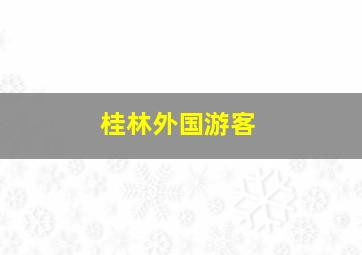 桂林外国游客